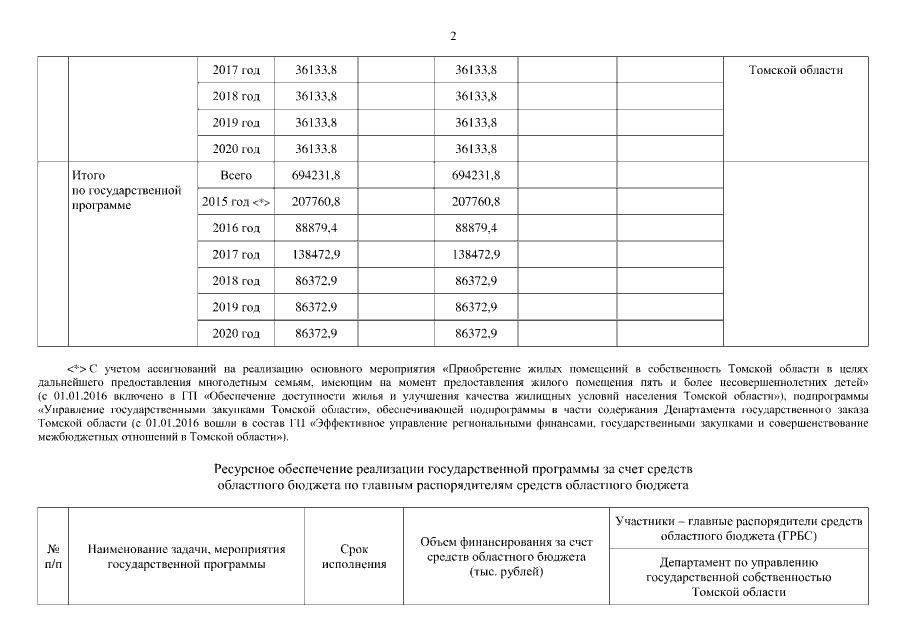 2

| | | 2017 год | 36133,8 | | 36133,8 | | | Томской области |
|---|---|---|---|---|---|---|---|---|
| | | 2018 год | 36133,8 | | 36133,8 | | | |
| | | 2019 год | 36133,8 | | 36133,8 | | | |
| | | 2020 год | 36133,8 | | 36133,8 | | | |
| | Итого по государственной программе | Всего | 694231,8 | | 694231,8 | | | |
| | | 2015 год <*> | 207760,8 | | 207760,8 | | | |
| | | 2016 год | 88879,4 | | 88879,4 | | | |
| | | 2017 год | 138472,9 | | 138472,9 | | | |
| | | 2018 год | 86372,9 | | 86372,9 | | | |
| | | 2019 год | 86372,9 | | 86372,9 | | | |
| | | 2020 год | 86372,9 | | 86372,9 | | | |

<*> С учетом ассигнований на реализацию основного мероприятия «Приобретение жилых помещений в собственность Томской области в целях дальнейшего предоставления многодетным семьям, имеющим на момент предоставления жилого помещения пять и более несовершеннолетних детей» (с 01.01.2016 включено в ГП «Обеспечение доступности жилья и улучшения качества жилищных условий населения Томской области»), подпрограммы «Управление государственными закупками Томской области», обеспечивающей подпрограммы в части содержания Департамента государственного заказа Томской области (с 01.01.2016 вошли в состав ГП «Эффективное управление региональными финансами, государственными закупками и совершенствование межбюджетных отношений в Томской области»).

Ресурсное обеспечение реализации государственной программы за счет средств областного бюджета по главным распорядителям средств областного бюджета

| № п/п | Наименование задачи, мероприятия государственной программы | Срок исполнения | Объем финансирования за счет средств областного бюджета (тыс. рублей) | Участники – главные распорядители средств областного бюджета (ГРБС) |
|---|---|---|---|---|
| | | | | Департамент по управлению государственной собственностью Томской области |